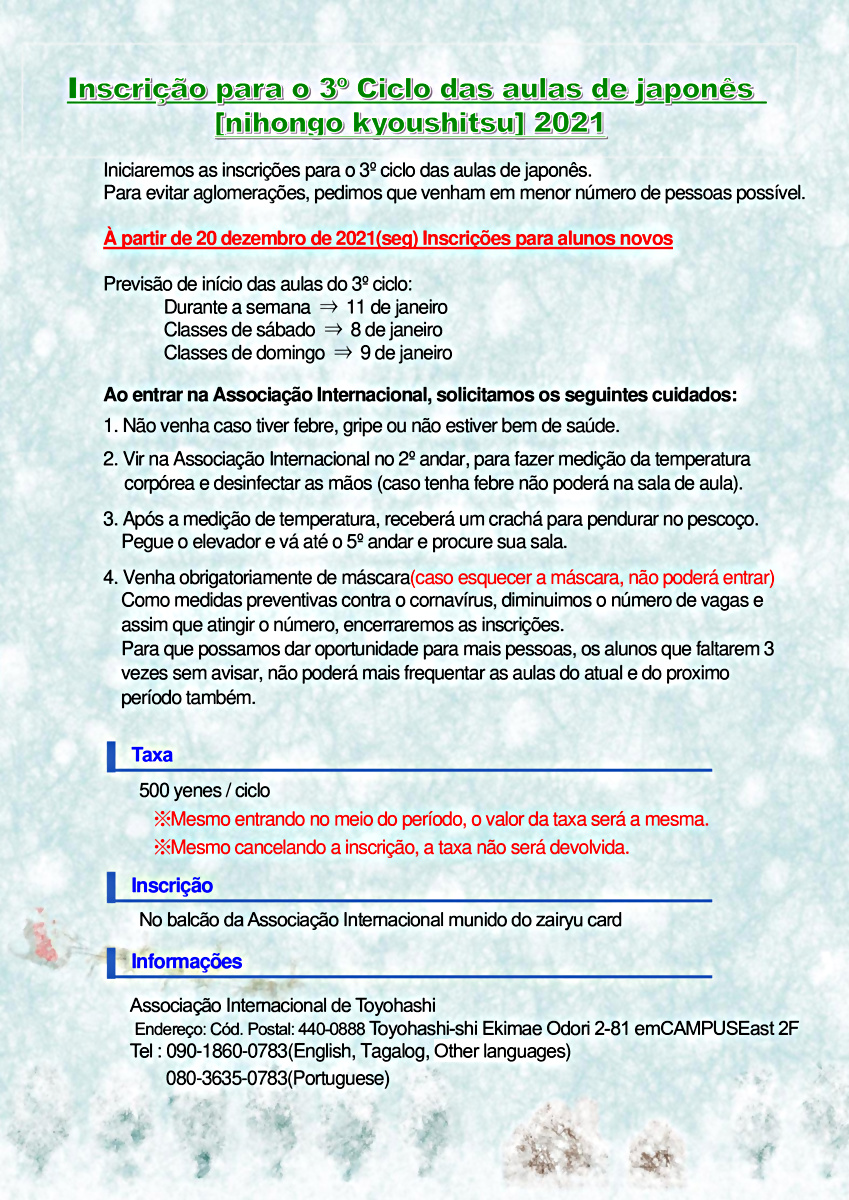 Inscrição para o 3º Ciclo das aulas de japonês [nihongo kyoushitsu] 2021

Iniciaremos as inscrições para o 3º ciclo das aulas de japonês.
Para evitar aglomerações, pedimos que venham em menor número de pessoas possível.

À partir de 20 dezembro de 2021(seg) Inscrições para alunos novos

Previsão de início das aulas do 3º ciclo:
Durante a semana ⇒ 11 de janeiro
Classes de sábado ⇒ 8 de janeiro
Classes de domingo ⇒ 9 de janeiro

Ao entrar na Associação Internacional, solicitamos os seguintes cuidados:
1. Não venha caso tiver febre, gripe ou não estiver bem de saúde.
2. Vir na Associação Internacional no 2º andar, para fazer medição da temperatura corpórea e desinfectar as mãos (caso tenha febre não poderá na sala de aula).
3. Após a medição de temperatura, receberá um crachá para pendurar no pescoço. Pegue o elevador e vá até o 5º andar e procure sua sala.
4. Venha obrigatoriamente de máscara(caso esquecer a máscara, não poderá entrar)
Como medidas preventivas contra o cornavírus, diminuimos o número de vagas e assim que atingir o número, encerraremos as inscrições.
Para que possamos dar oportunidade para mais pessoas, os alunos que faltarem 3 vezes sem avisar, não poderá mais frequentar as aulas do atual e do proximo período também.

Taxa
500 yenes / ciclo
※Mesmo entrando no meio do período, o valor da taxa será a mesma.
※Mesmo cancelando a inscrição, a taxa não será devolvida.

Inscrição
No balcão da Associação Internacional munido do zairyu card

Informações
Associação Internacional de Toyohashi
Endereço: Cód. Postal: 440-0888 Toyohashi-shi Ekimae Odori 2-81 emCAMPUSEast 2F
Tel : 090-1860-0783(English, Tagalog, Other languages)
080-3635-0783(Portuguese)